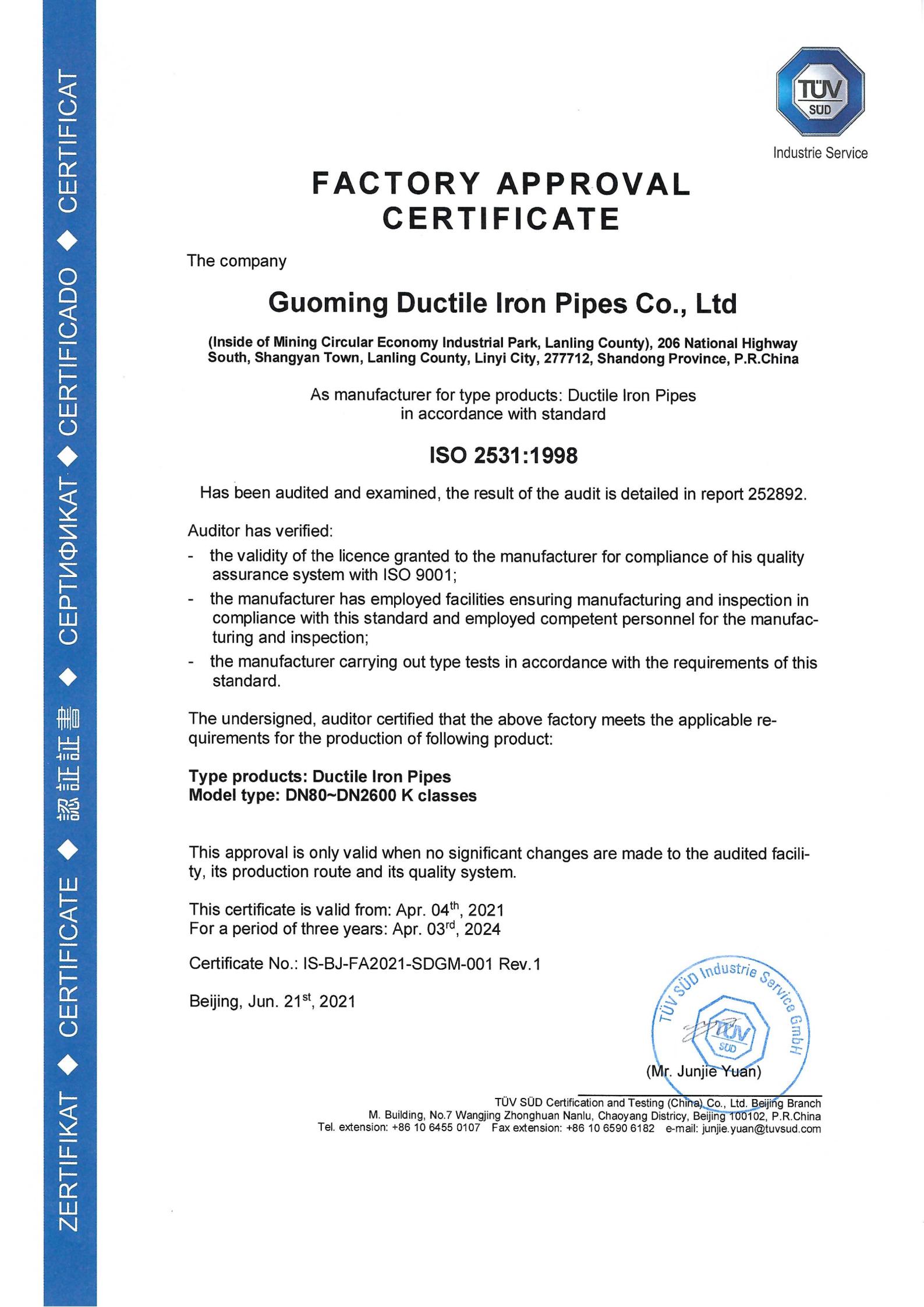 ZERTIFIKAT ◆ CERTIFICATE ◆ 認証証書 ◆ СЕРТИФИКАТ ◆ CERTIFICADO ◆ CERTIFICAT

TÜV SÜD
Industrie Service

FACTORY APPROVAL CERTIFICATE

The company

Guoming Ductile Iron Pipes Co., Ltd

(Inside of Mining Circular Economy Industrial Park, Lanling County), 206 National Highway South, Shangyan Town, Lanling County, Linyi City, 277712, Shandong Province, P.R.China

As manufacturer for type products: Ductile Iron Pipes in accordance with standard

ISO 2531:1998

Has been audited and examined, the result of the audit is detailed in report 252892.

Auditor has verified:
- the validity of the licence granted to the manufacturer for compliance of his quality assurance system with ISO 9001;
- the manufacturer has employed facilities ensuring manufacturing and inspection in compliance with this standard and employed competent personnel for the manufacturing and inspection;
- the manufacturer carrying out type tests in accordance with the requirements of this standard.

The undersigned, auditor certified that the above factory meets the applicable requirements for the production of following product:

Type products: Ductile Iron Pipes
Model type: DN80~DN2600 K classes

This approval is only valid when no significant changes are made to the audited facility, its production route and its quality system.

This certificate is valid from: Apr. 04$^{th}$, 2021
For a period of three years: Apr. 03$^{rd}$, 2024

Certificate No.: IS-BJ-FA2021-SDGM-001 Rev.1

Beijing, Jun. 21$^{st}$, 2021

TÜV SÜD Industrie Service GmbH
TÜV SÜD

(Mr. Junjie Yuan)

TÜV SÜD Certification and Testing (China) Co., Ltd. Beijing Branch
M. Building, No.7 Wangjing Zhonghuan Nanlu, Chaoyang Districy, Beijing 100102, P.R.China
Tel. extension: +86 10 6455 0107 Fax extension: +86 10 6590 6182 e-mail: junjie.yuan@tuvsud.com